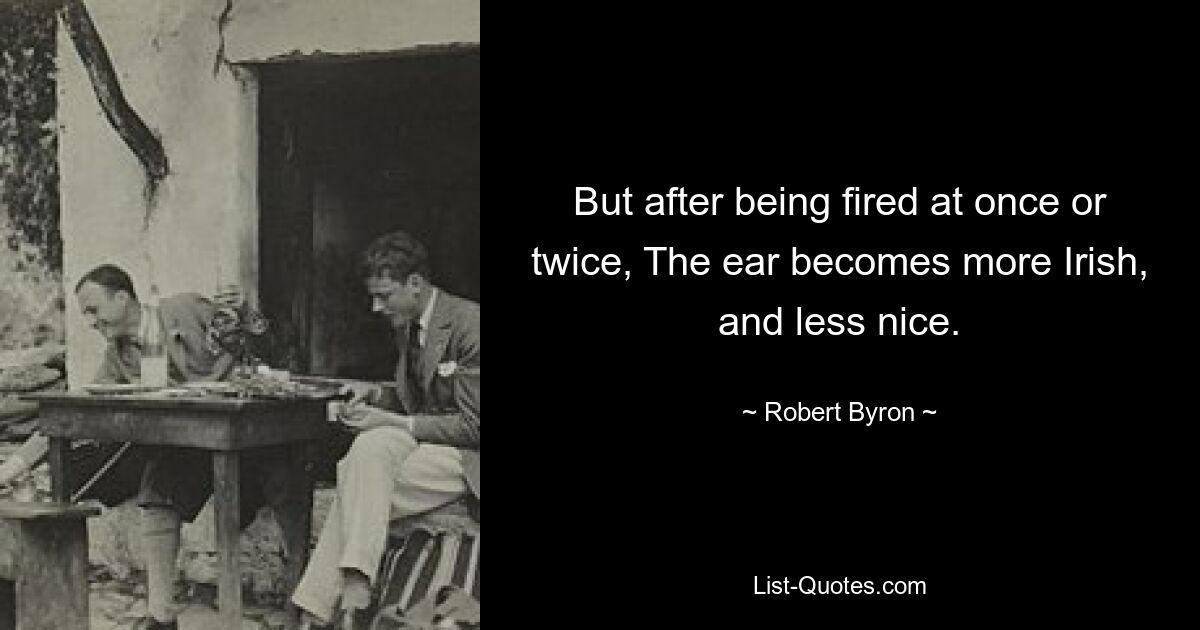 But after being fired at once or twice, The ear becomes more Irish, and less nice.

~ Robert Byron ~

List-Quotes.com